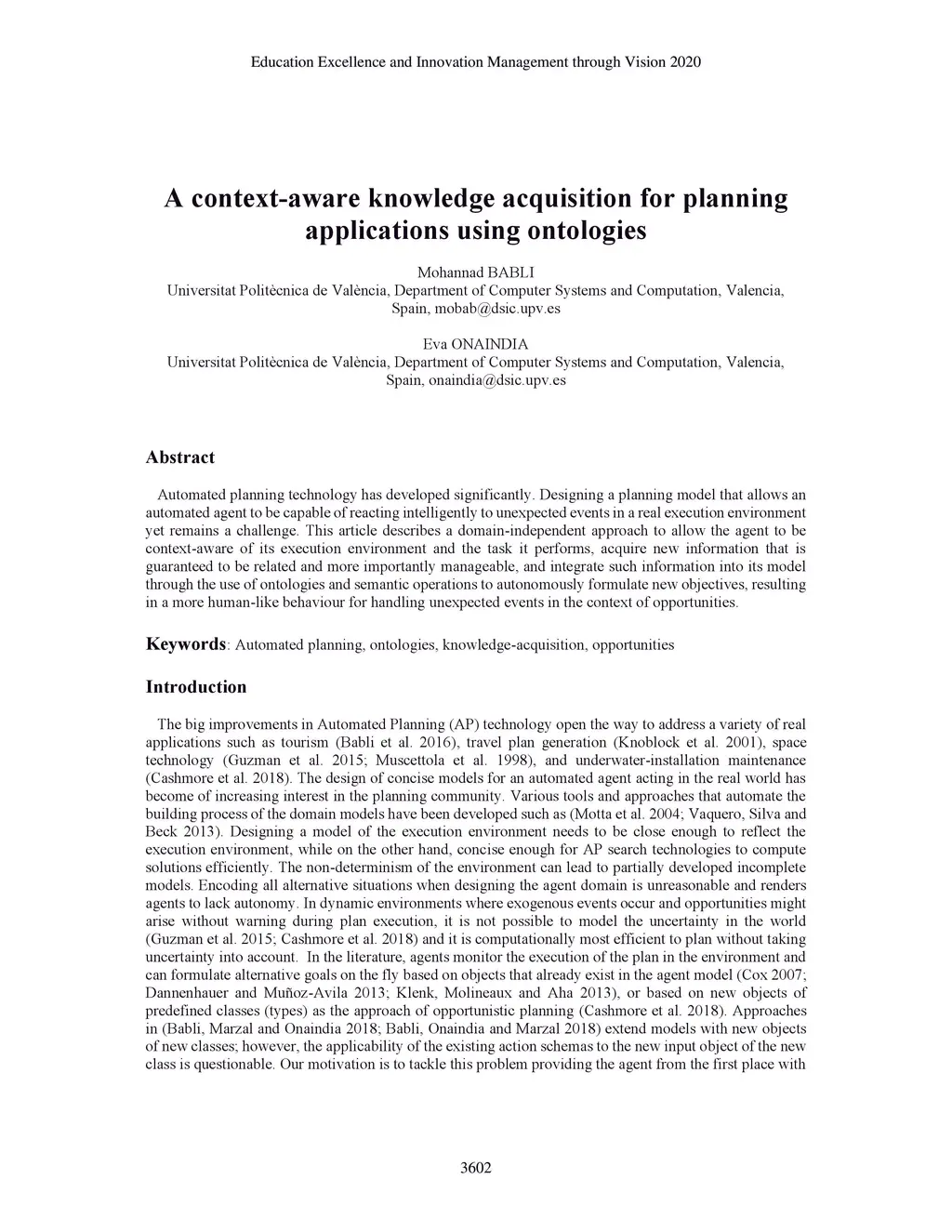 Education Excellence and Innovation Management through Vision 2020

A context-aware knowledge acquisition for planning applications using ontologies

Mohannad BABLI
Universitat Politècnica de València, Department of Computer Systems and Computation, Valencia, Spain, mobab@dsic.upv.es

Eva ONAINDIA
Universitat Politècnica de València, Department of Computer Systems and Computation, Valencia, Spain, onaindia@dsic.upv.es

Abstract

Automated planning technology has developed significantly. Designing a planning model that allows an automated agent to be capable of reacting intelligently to unexpected events in a real execution environment yet remains a challenge. This article describes a domain-independent approach to allow the agent to be context-aware of its execution environment and the task it performs, acquire new information that is guaranteed to be related and more importantly manageable, and integrate such information into its model through the use of ontologies and semantic operations to autonomously formulate new objectives, resulting in a more human-like behaviour for handling unexpected events in the context of opportunities.

Keywords: Automated planning, ontologies, knowledge-acquisition, opportunities

Introduction

The big improvements in Automated Planning (AP) technology open the way to address a variety of real applications such as tourism (Babli et al. 2016), travel plan generation (Knoblock et al. 2001), space technology (Guzman et al. 2015; Muscettola et al. 1998), and underwater-installation maintenance (Cashmore et al. 2018). The design of concise models for an automated agent acting in the real world has become of increasing interest in the planning community. Various tools and approaches that automate the building process of the domain models have been developed such as (Motta et al. 2004; Vaquero, Silva and Beck 2013). Designing a model of the execution environment needs to be close enough to reflect the execution environment, while on the other hand, concise enough for AP search technologies to compute solutions efficiently. The non-determinism of the environment can lead to partially developed incomplete models. Encoding all alternative situations when designing the agent domain is unreasonable and renders agents to lack autonomy. In dynamic environments where exogenous events occur and opportunities might arise without warning during plan execution, it is not possible to model the uncertainty in the world (Guzman et al. 2015; Cashmore et al. 2018) and it is computationally most efficient to plan without taking uncertainty into account. In the literature, agents monitor the execution of the plan in the environment and can formulate alternative goals on the fly based on objects that already exist in the agent model (Cox 2007; Dannenhauer and Muñoz-Avila 2013; Klenk, Molineaux and Aha 2013), or based on new objects of predefined classes (types) as the approach of opportunistic planning (Cashmore et al. 2018). Approaches in (Babli, Marzal and Onaindia 2018; Babli, Onaindia and Marzal 2018) extend models with new objects of new classes; however, the applicability of the existing action schemas to the new input object of the new class is questionable. Our motivation is to tackle this problem providing the agent from the first place with

3602